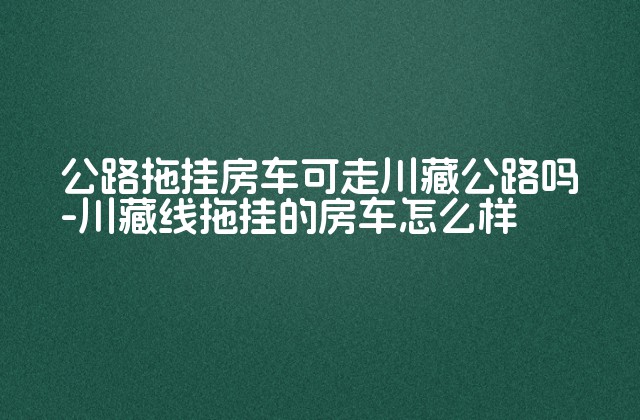 公路拖挂房车可走川藏公路吗-川藏线拖挂的房车怎么样